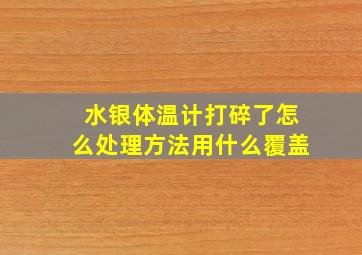 水银体温计打碎了怎么处理方法用什么覆盖